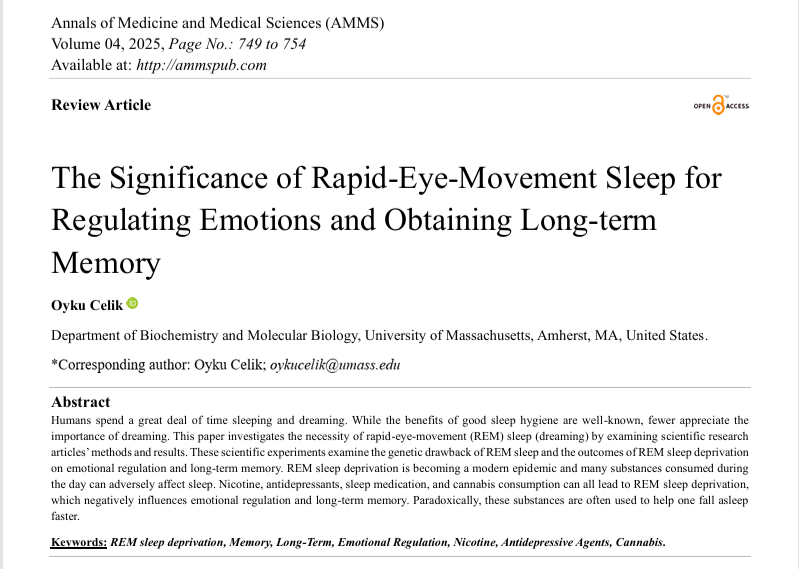 Annals of Medicine and Medical Sciences (AMMS)
Volume 04, 2025, Page No.: 749 to 754
Available at: http://ammspub.com

Review Article

OPEN ACCESS

The Significance of Rapid-Eye-Movement Sleep for Regulating Emotions and Obtaining Long-term Memory

Oyku Celik

Department of Biochemistry and Molecular Biology, University of Massachusetts, Amherst, MA, United States.

*Corresponding author: Oyku Celik; oykucelik@umass.edu

Abstract

Humans spend a great deal of time sleeping and dreaming. While the benefits of good sleep hygiene are well-known, fewer appreciate the importance of dreaming. This paper investigates the necessity of rapid-eye-movement (REM) sleep (dreaming) by examining scientific research articles' methods and results. These scientific experiments examine the genetic drawback of REM sleep and the outcomes of REM sleep deprivation on emotional regulation and long-term memory. REM sleep deprivation is becoming a modern epidemic and many substances consumed during the day can adversely affect sleep. Nicotine, antidepressants, sleep medication, and cannabis consumption can all lead to REM sleep deprivation, which negatively influences emotional regulation and long-term memory. Paradoxically, these substances are often used to help one fall asleep faster.

Keywords: REM sleep deprivation, Memory, Long-Term, Emotional Regulation, Nicotine, Antidepressive Agents, Cannabis.